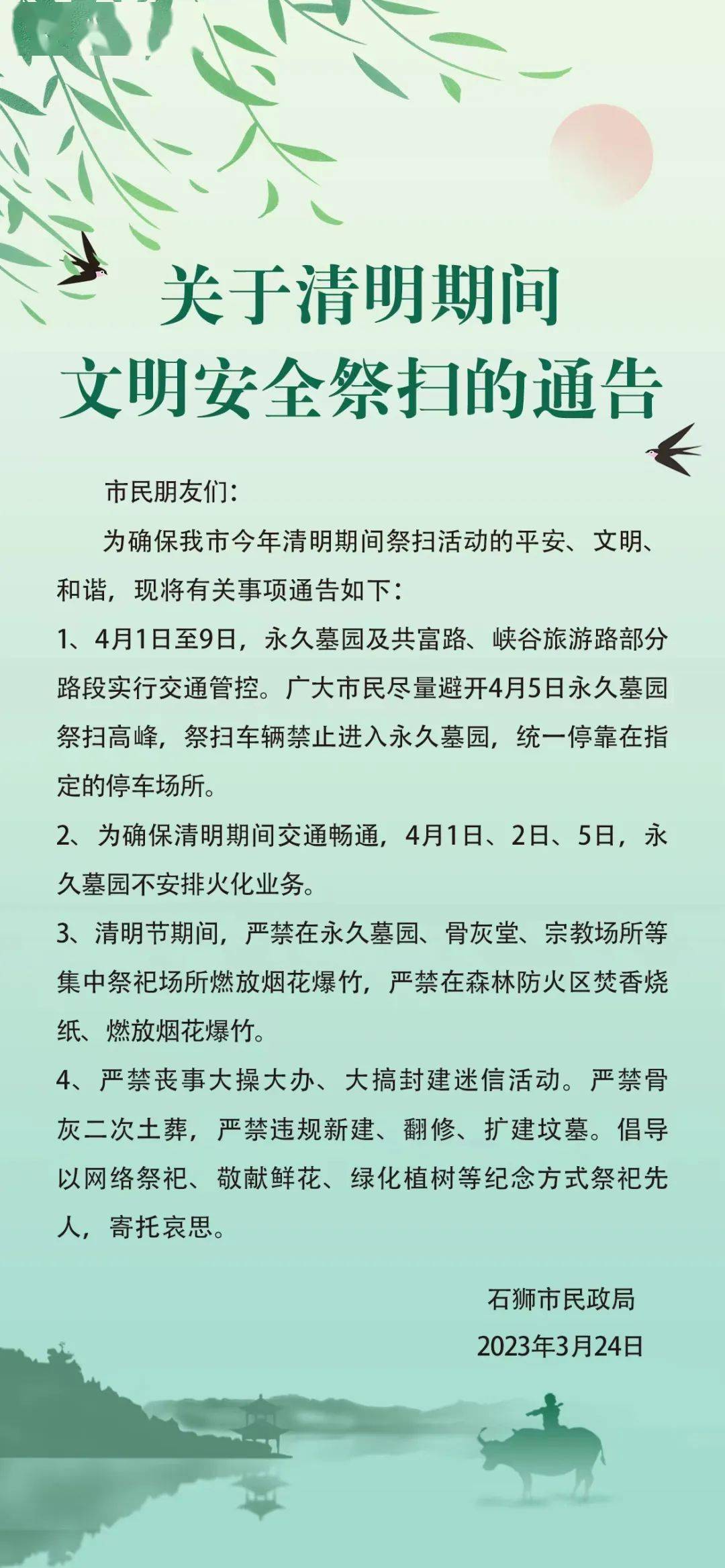 关于清明期间
文明安全祭扫的通告

市民朋友们：

为确保我市今年清明期间祭扫活动的平安、文明、和谐，现将有关事项通告如下：

1、4月1日至9日，永久墓园及共富路、峡谷旅游路部分路段实行交通管控。广大市民尽量避开4月5日永久墓园祭扫高峰，祭扫车辆禁止进入永久墓园，统一停靠在指定的停车场所。

2、为确保清明期间交通畅通，4月1日、2日、5日，永久墓园不安排火化业务。

3、清明节期间，严禁在永久墓园、骨灰堂、宗教场所等集中祭祀场所燃放烟花爆竹，严禁在森林防火区焚香烧纸、燃放烟花爆竹。

4、严禁丧事大操大办、大搞封建迷信活动。严禁骨灰二次土葬，严禁违规新建、翻修、扩建坟墓。倡导以网络祭祀、敬献鲜花、绿化植树等纪念方式祭祀先人，寄托哀思。

石狮市民政局
2023年3月24日